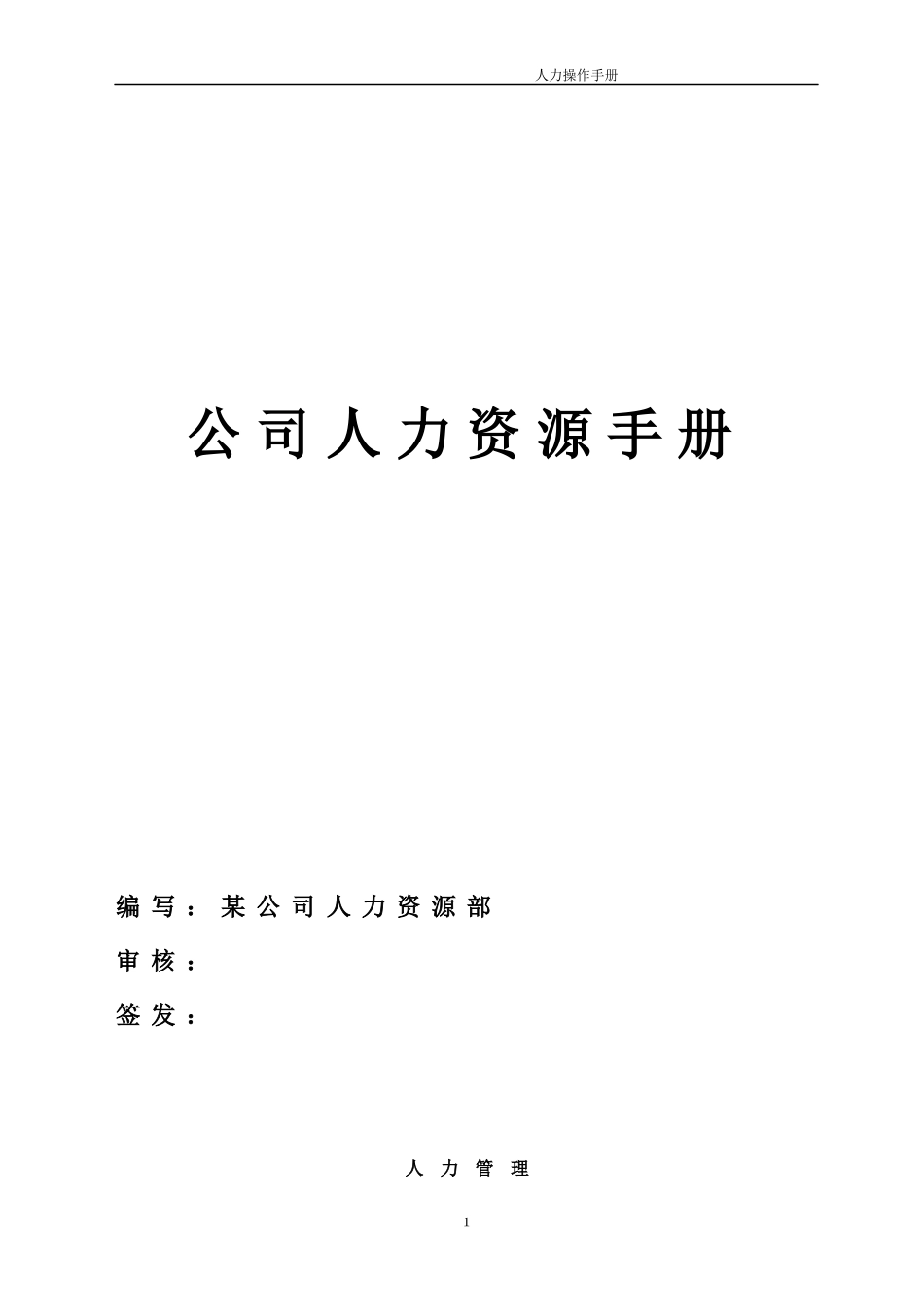 人力操作手册

公司人力资源手册

编写：某公司人力资源部

审核：

签发：

人力管理

1